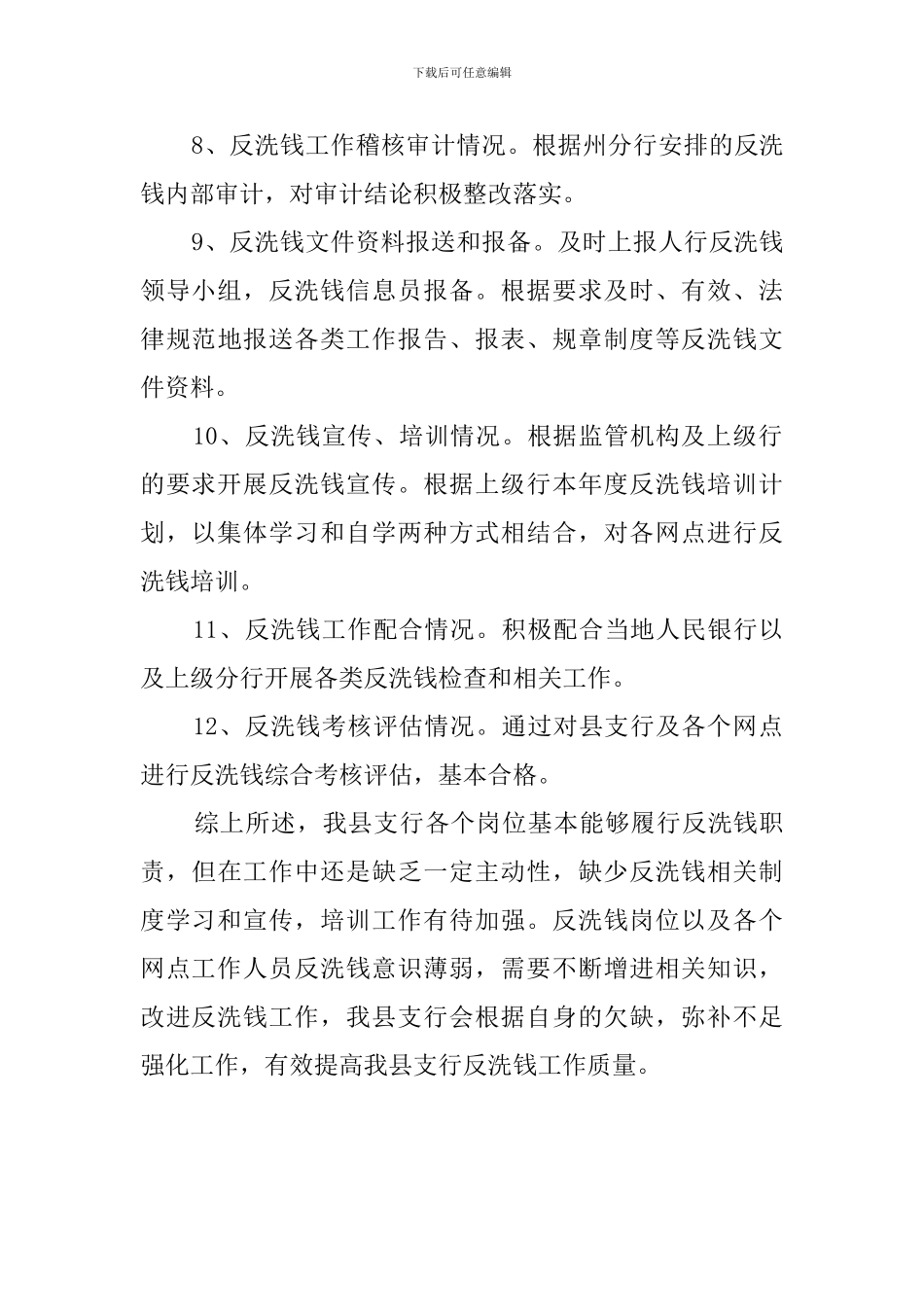 下载后可任意编辑

8、反洗钱工作稽核审计情况。根据州分行安排的反洗钱内部审计，对审计结论积极整改落实。

9、反洗钱文件资料报送和报备。及时上报人行反洗钱领导小组，反洗钱信息员报备。根据要求及时、有效、法律规范地报送各类工作报告、报表、规章制度等反洗钱文件资料。

10、反洗钱宣传、培训情况。根据监管机构及上级行的要求开展反洗钱宣传。根据上级行本年度反洗钱培训计划，以集体学习和自学两种方式相结合，对各网点进行反洗钱培训。

11、反洗钱工作配合情况。积极配合当地人民银行以及上级分行开展各类反洗钱检查和相关工作。

12、反洗钱考核评估情况。通过对县支行及各个网点进行反洗钱综合考核评估，基本合格。

综上所述，我县支行各个岗位基本能够履行反洗钱职责，但在工作中还是缺乏一定主动性，缺少反洗钱相关制度学习和宣传，培训工作有待加强。反洗钱岗位以及各个网点工作人员反洗钱意识薄弱，需要不断增进相关知识，改进反洗钱工作，我县支行会根据自身的欠缺，弥补不足强化工作，有效提高我县支行反洗钱工作质量。